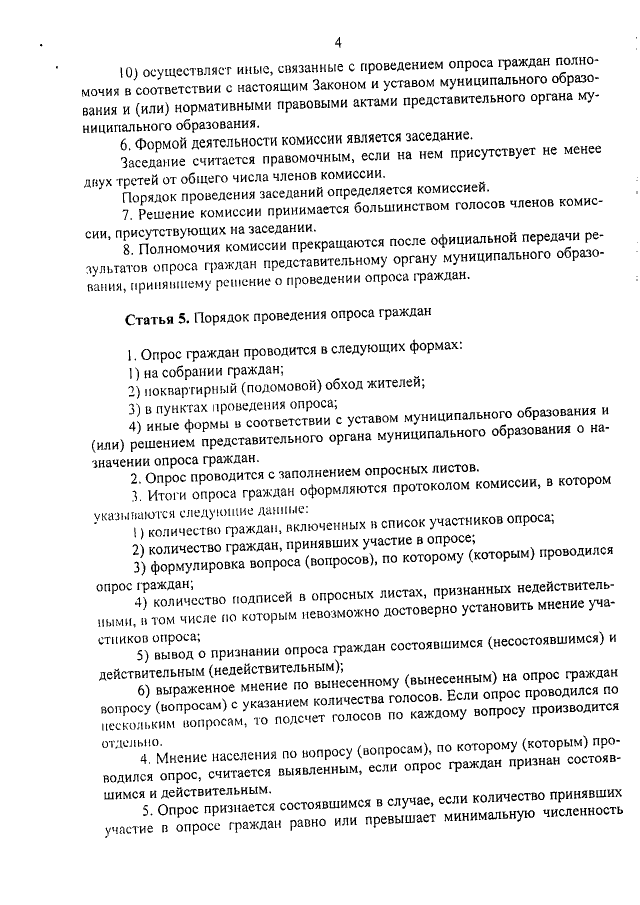 4

10) осуществляет иные, связанные с проведением опроса граждан полномочия в соответствии с настоящим Законом и уставом муниципального образования и (или) нормативными правовыми актами представительного органа муниципального образования.

6. Формой деятельности комиссии является заседание.

Заседание считается правомочным, если на нем присутствует не менее двух третей от общего числа членов комиссии.

Порядок проведения заседаний определяется комиссией.

7. Решение комиссии принимается большинством голосов членов комиссии, присутствующих на заседании.

8. Полномочия комиссии прекращаются после официальной передачи результатов опроса граждан представительному органу муниципального образования, принявшему решение о проведении опроса граждан.

Статья 5. Порядок проведения опроса граждан

1. Опрос граждан проводится в следующих формах:

1) на собрании граждан;

2) поквартирный (подомовой) обход жителей;

3) в пунктах проведения опроса;

4) иные формы в соответствии с уставом муниципального образования и (или) решением представительного органа муниципального образования о назначении опроса граждан.

2. Опрос проводится с заполнением опросных листов.

3. Итоги опроса граждан оформляются протоколом комиссии, в котором указываются следующие данные:

1) количество граждан, включенных в список участников опроса;

2) количество граждан, принявших участие в опросе;

3) формулировка вопроса (вопросов), по которому (которым) проводился опрос граждан;

4) количество подписей в опросных листах, признанных недействительными, в том числе по которым невозможно достоверно установить мнение участников опроса;

5) вывод о признании опроса граждан состоявшимся (несостоявшимся) и действительным (недействительным);

6) выраженное мнение по вынесенному (вынесенным) на опрос граждан вопросу (вопросам) с указанием количества голосов. Если опрос проводился по нескольким вопросам, то подсчет голосов по каждому вопросу производится отдельно.

4. Мнение населения по вопросу (вопросам), по которому (которым) проводился опрос, считается выявленным, если опрос граждан признан состоявшимся и действительным.

5. Опрос признается состоявшимся в случае, если количество принявших участие в опросе граждан равно или превышает минимальную численность